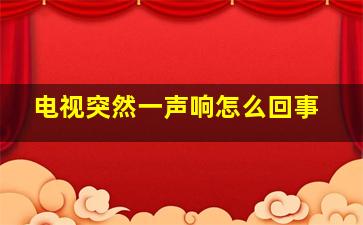 电视突然一声响怎么回事